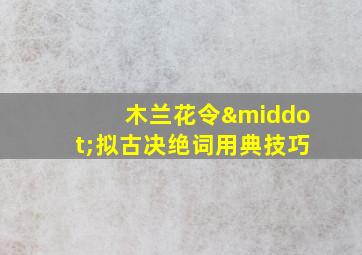 木兰花令&middot;拟古决绝词用典技巧